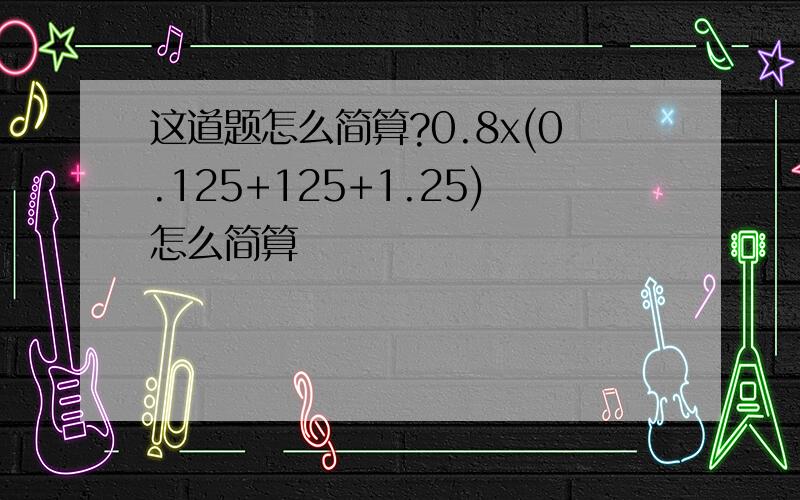 这道题怎么简算?0.8x(0.125+125+1.25)怎么简算